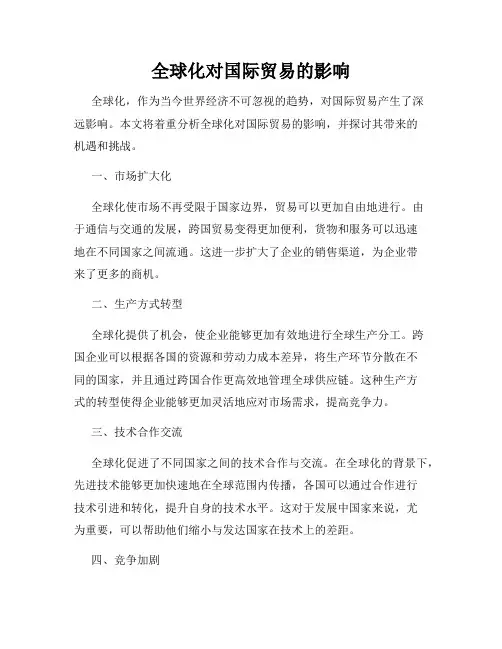 全球化对国际贸易的影响

全球化，作为当今世界经济不可忽视的趋势，对国际贸易产生了深远影响。本文将着重分析全球化对国际贸易的影响，并探讨其带来的机遇和挑战。

一、市场扩大化

全球化使市场不再受限于国家边界，贸易可以更加自由地进行。由于通信与交通的发展，跨国贸易变得更加便利，货物和服务可以迅速地在不同国家之间流通。这进一步扩大了企业的销售渠道，为企业带来了更多的商机。

二、生产方式转型

全球化提供了机会，使企业能够更加有效地进行全球生产分工。跨国企业可以根据各国的资源和劳动力成本差异，将生产环节分散在不同的国家，并且通过跨国合作更高效地管理全球供应链。这种生产方式的转型使得企业能够更加灵活地应对市场需求，提高竞争力。

三、技术合作交流

全球化促进了不同国家之间的技术合作与交流。在全球化的背景下，先进技术能够更加快速地在全球范围内传播，各国可以通过合作进行技术引进和转化，提升自身的技术水平。这对于发展中国家来说，尤为重要，可以帮助他们缩小与发达国家在技术上的差距。

四、竞争加剧